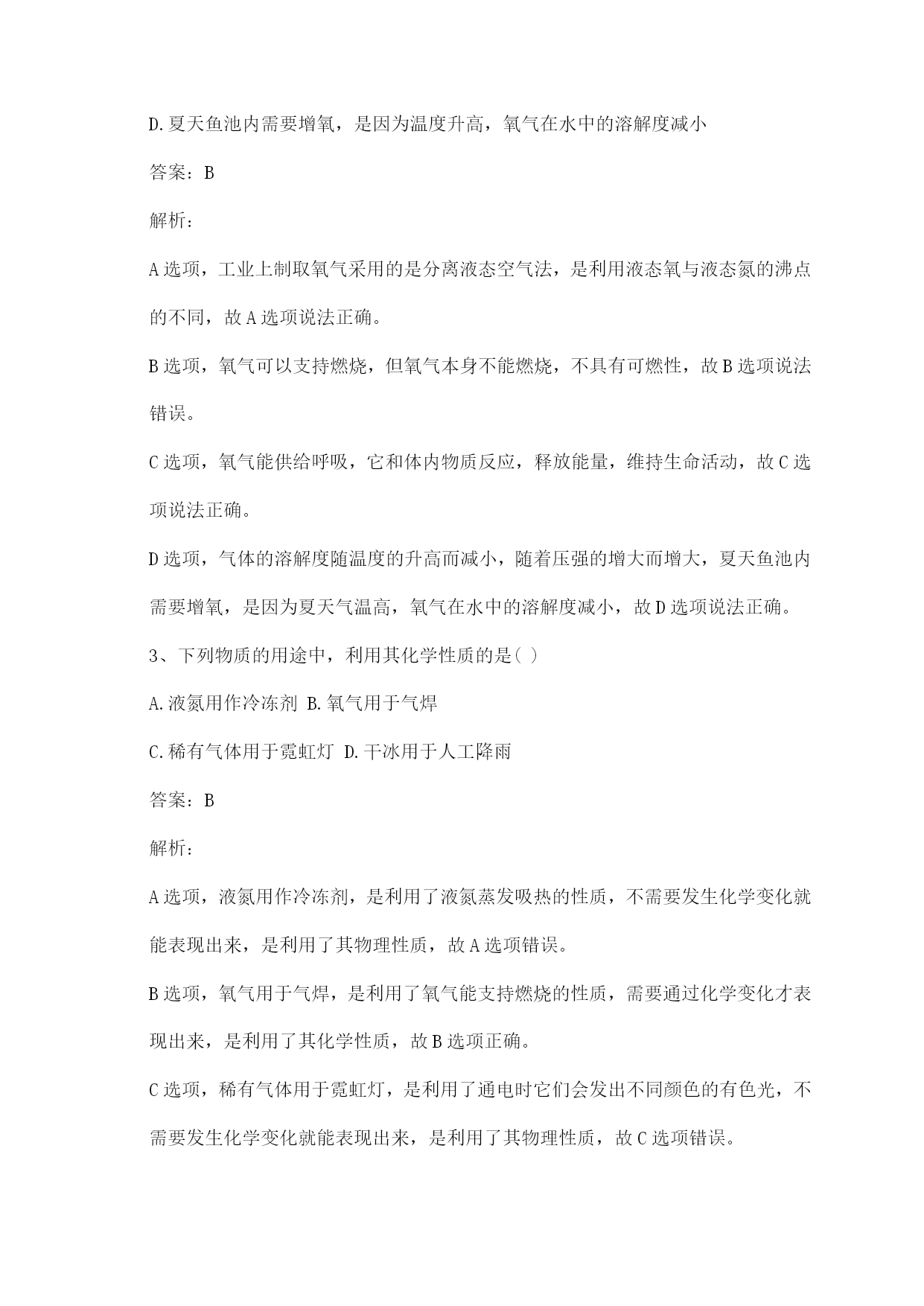 D.夏天鱼池内需要增氧，是因为温度升高，氧气在水中的溶解度减小

答案：B

解析：

A选项，工业上制取氧气采用的是分离液态空气法，是利用液态氧与液态氮的沸点的不同，故A选项说法正确。

B选项，氧气可以支持燃烧，但氧气本身不能燃烧，不具有可燃性，故B选项说法错误。

C选项，氧气能供给呼吸，它和体内物质反应，释放能量，维持生命活动，故C选项说法正确。

D选项，气体的溶解度随温度的升高而减小，随着压强的增大而增大，夏天鱼池内需要增氧，是因为夏天气温高，氧气在水中的溶解度减小，故D选项说法正确。

3、下列物质的用途中，利用其化学性质的是( )

A.液氮用作冷冻剂 B.氧气用于气焊

C.稀有气体用于霓虹灯 D.干冰用于人工降雨

答案：B

解析：

A选项，液氮用作冷冻剂，是利用了液氮蒸发吸热的性质，不需要发生化学变化就能表现出来，是利用了其物理性质，故A选项错误。

B选项，氧气用于气焊，是利用了氧气能支持燃烧的性质，需要通过化学变化才表现出来，是利用了其化学性质，故B选项正确。

C选项，稀有气体用于霓虹灯，是利用了通电时它们会发出不同颜色的有色光，不需要发生化学变化就能表现出来，是利用了其物理性质，故C选项错误。